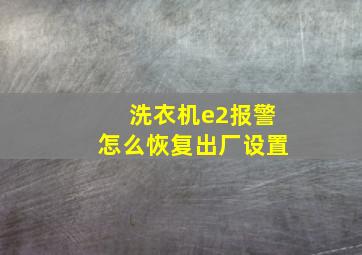 洗衣机e2报警
怎么恢复出厂设置